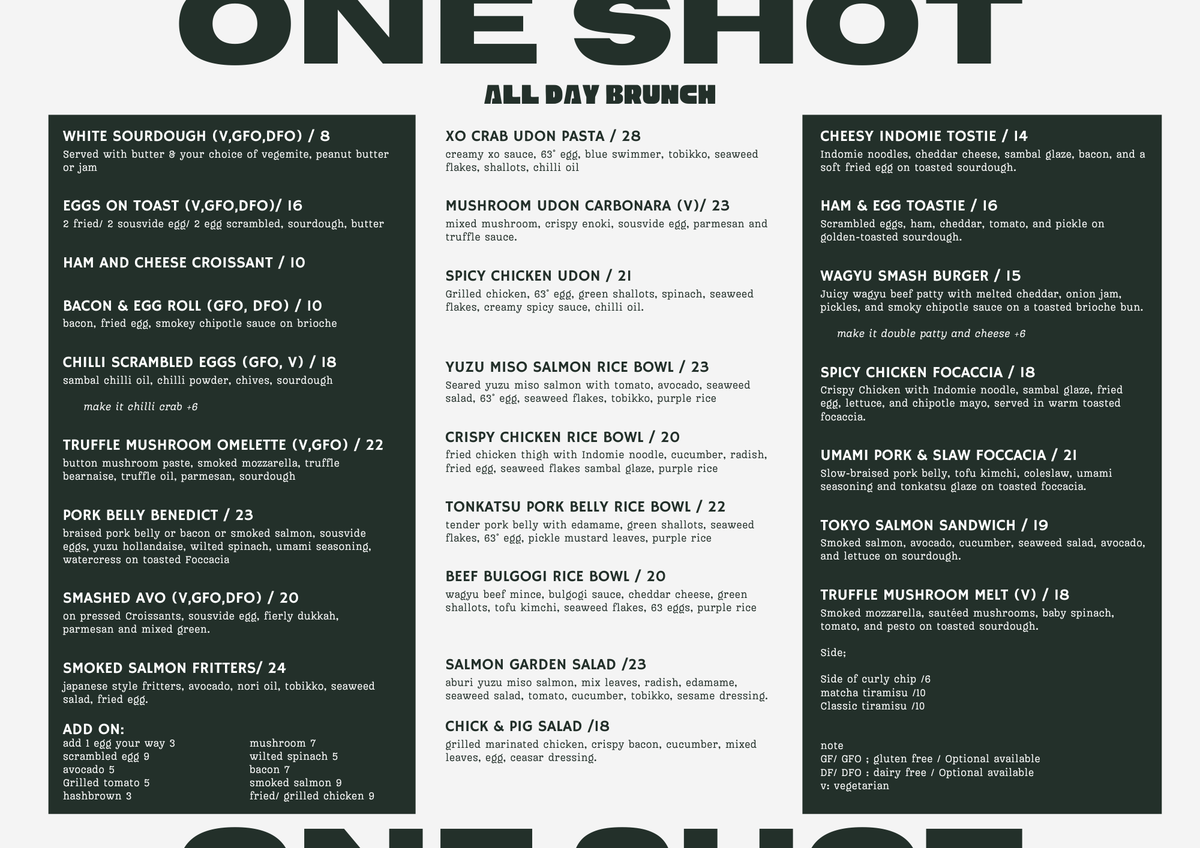 ONE SHOT

ALL DAY BRUNCH

WHITE SOURDOUGH (V,GFO,DFO) / 8
Served with butter & your choice of vegemite, peanut butter or jam

EGGS ON TOAST (V,GFO,DFO)/ 16
2 fried/ 2 sousvide egg/ 2 egg scrambled, sourdough, butter

HAM AND CHEESE CROISSANT / 10

BACON & EGG ROLL (GFO, DFO) / 10
bacon, fried egg, smokey chipotle sauce on brioche

CHILLI SCRAMBLED EGGS (GFO, V) / 18
sambal chilli oil, chilli powder, chives, sourdough

make it chilli crab +6

TRUFFLE MUSHROOM OMELETTE (V,GFO) / 22
button mushroom paste, smoked mozzarella, truffle bearnaise, truffle oil, parmesan, sourdough

PORK BELLY BENEDICT / 23
braised pork belly or bacon or smoked salmon, sousvide eggs, yuzu hollandaise, wilted spinach, umami seasoning, watercress on toasted Foccacia

SMASHED AVO (V,GFO,DFO) / 20
on pressed Croissants, sousvide egg, fierly dukkah, parmesan and mixed green.

SMOKED SALMON FRITTERS/ 24
japanese style fritters, avocado, nori oil, tobikko, seaweed salad, fried egg.

ADD ON:
add 1 egg your way 3
scrambled egg 9
avocado 5
Grilled tomato 5
hashbrown 3
mushroom 7
wilted spinach 5
bacon 7
smoked salmon 9
fried/ grilled chicken 9

XO CRAB UDON PASTA / 28
creamy xo sauce, 63° egg, blue swimmer, tobikko, seaweed flakes, shallots, chilli oil

MUSHROOM UDON CARBONARA (V)/ 23
mixed mushroom, crispy enoki, sousvide egg, parmesan and truffle sauce.

SPICY CHICKEN UDON / 21
Grilled chicken, 63° egg, green shallots, spinach, seaweed flakes, creamy spicy sauce, chilli oil.

YUZU MISO SALMON RICE BOWL / 23
Seared yuzu miso salmon with tomato, avocado, seaweed salad, 63° egg, seaweed flakes, tobikko, purple rice

CRISPY CHICKEN RICE BOWL / 20
fried chicken thigh with Indomie noodle, cucumber, radish, fried egg, seaweed flakes sambal glaze, purple rice

TONKATSU PORK BELLY RICE BOWL / 22
tender pork belly with edamame, green shallots, seaweed flakes, 63° egg, pickle mustard leaves, purple rice

BEEF BULGOGI RICE BOWL / 20
wagyu beef mince, bulgogi sauce, cheddar cheese, green shallots, tofu kimchi, seaweed flakes, 63 eggs, purple rice

SALMON GARDEN SALAD /23
aburi yuzu miso salmon, mix leaves, radish, edamame, seaweed salad, tomato, cucumber, tobikko, sesame dressing.

CHICK & PIG SALAD /18
grilled marinated chicken, crispy bacon, cucumber, mixed leaves, egg, ceasar dressing.

CHEESY INDOMIE TOSTIE / 14
Indomie noodles, cheddar cheese, sambal glaze, bacon, and a soft fried egg on toasted sourdough.

HAM & EGG TOASTIE / 16
Scrambled eggs, ham, cheddar, tomato, and pickle on golden-toasted sourdough.

WAGYU SMASH BURGER / 15
Juicy wagyu beef patty with melted cheddar, onion jam, pickles, and smoky chipotle sauce on a toasted brioche bun.

make it double patty and cheese +6

SPICY CHICKEN FOCACCIA / 18
Crispy Chicken with Indomie noodle, sambal glaze, fried egg, lettuce, and chipotle mayo, served in warm toasted focaccia.

UMAMI PORK & SLAW FOCCACIA / 21
Slow-braised pork belly, tofu kimchi, coleslaw, umami seasoning and tonkatsu glaze on toasted foccacia.

TOKYO SALMON SANDWICH / 19
Smoked salmon, avocado, cucumber, seaweed salad, avocado, and lettuce on sourdough.

TRUFFLE MUSHROOM MELT (V) / 18
Smoked mozzarella, sautéed mushrooms, baby spinach, tomato, and pesto on toasted sourdough.

Side;

Side of curly chip /6
matcha tiramisu /10
Classic tiramisu /10

note
GF/ GFO ; gluten free / Optional available
DF/ DFO : dairy free / Optional available
v: vegetarian

ONE SHOT